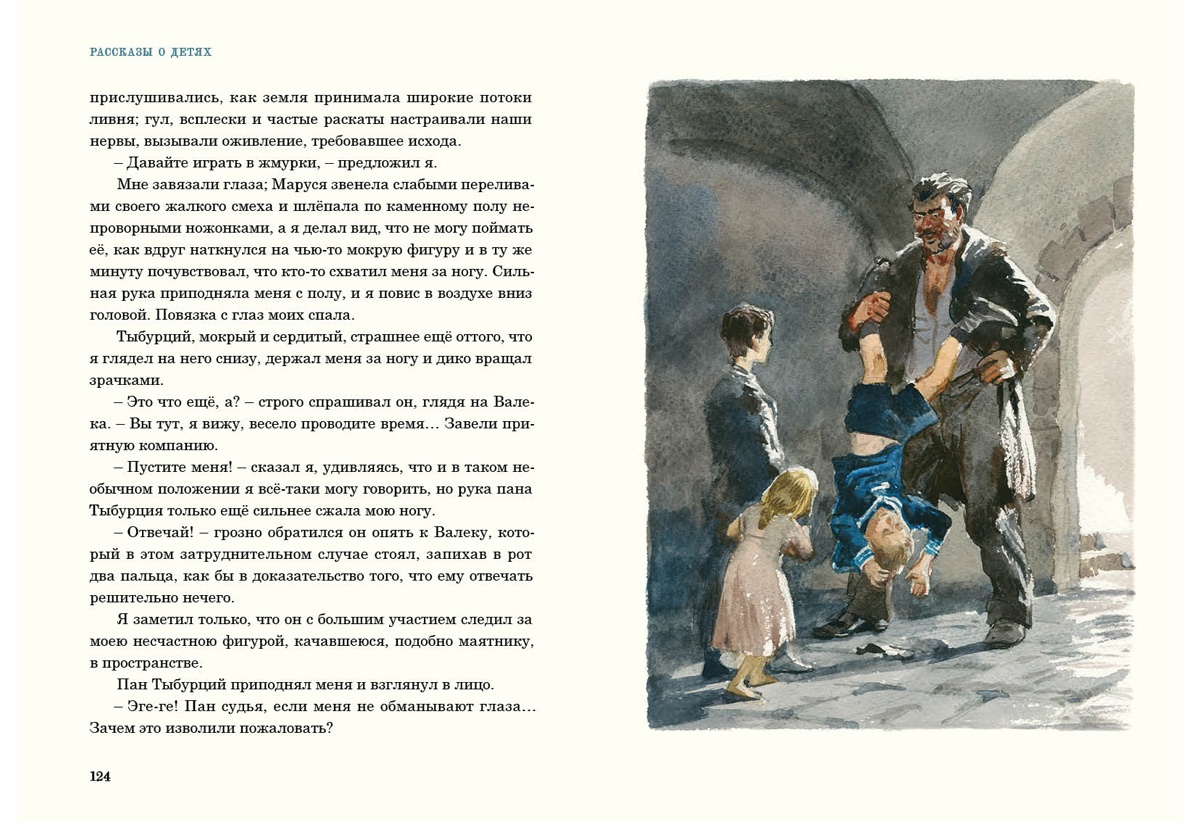 РАССКАЗЫ О ДЕТЯХ

прислушивались, как земля принимала широкие потоки ливня; гул, всплески и частые раскаты настраивали наши нервы, вызывали оживление, требовавшее исхода.

– Давайте играть в жмурки, – предложил я.

Мне завязали глаза; Маруся звенела слабыми переливами своего жалкого смеха и шлёпала по каменному полу непроворными ножонками, а я делал вид, что не могу поймать её, как вдруг наткнулся на чью-то мокрую фигуру и в ту же минуту почувствовал, что кто-то схватил меня за ногу. Сильная рука приподняла меня с полу, и я повис в воздухе вниз головой. Повязка с глаз моих спала.

Тыбурций, мокрый и сердитый, страшнее ещё оттого, что я глядел на него снизу, держал меня за ногу и дико вращал зрачками.

– Это что ещё, а? – строго спрашивал он, глядя на Валека. – Вы тут, я вижу, весело проводите время… Завели приятную компанию.

– Пустите меня! – сказал я, удивляясь, что и в таком необычном положении я всё-таки могу говорить, но рука пана Тыбурция только ещё сильнее сжала мою ногу.

– Отвечай! – грозно обратился он опять к Валеку, который в этом затруднительном случае стоял, запихав в рот два пальца, как бы в доказательство того, что ему отвечать решительно нечего.

Я заметил только, что он с большим участием следил за моею несчастною фигурой, качавшеюся, подобно маятнику, в пространстве.

Пан Тыбурций приподнял меня и взглянул в лицо.

– Эге-ге! Пан судья, если меня не обманывают глаза… Зачем это изволили пожаловать?

124